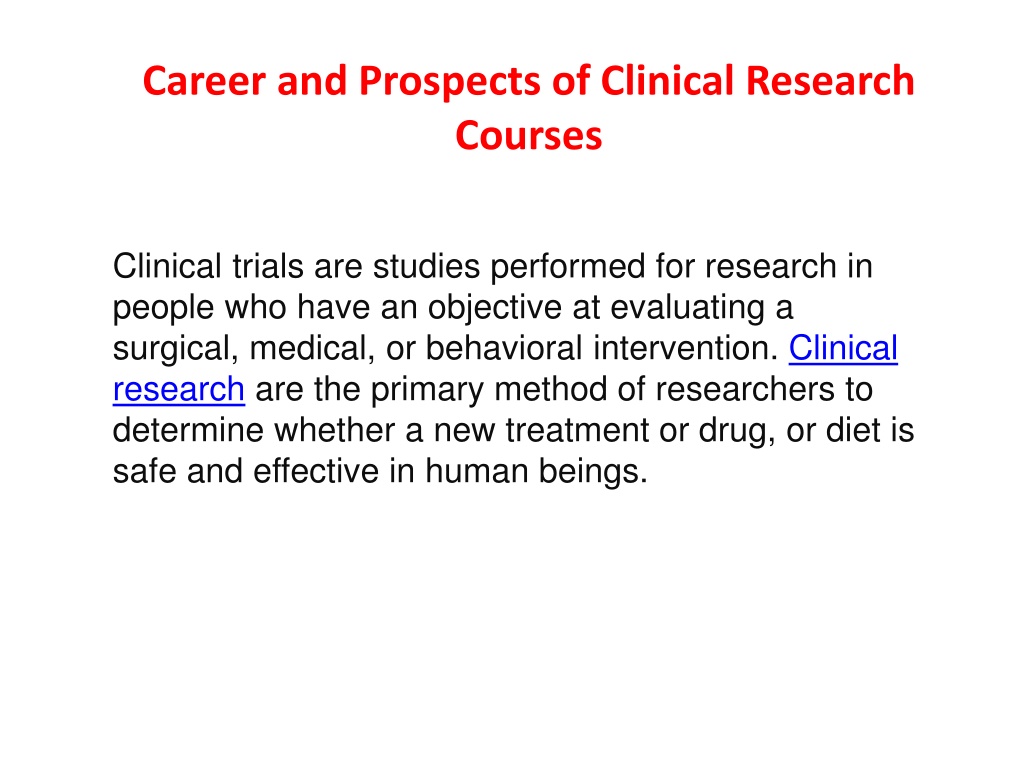 Career and Prospects of Clinical Research Courses

Clinical trials are studies performed for research in people who have an objective at evaluating a surgical, medical, or behavioral intervention. Clinical research are the primary method of researchers to determine whether a new treatment or drug, or diet is safe and effective in human beings.